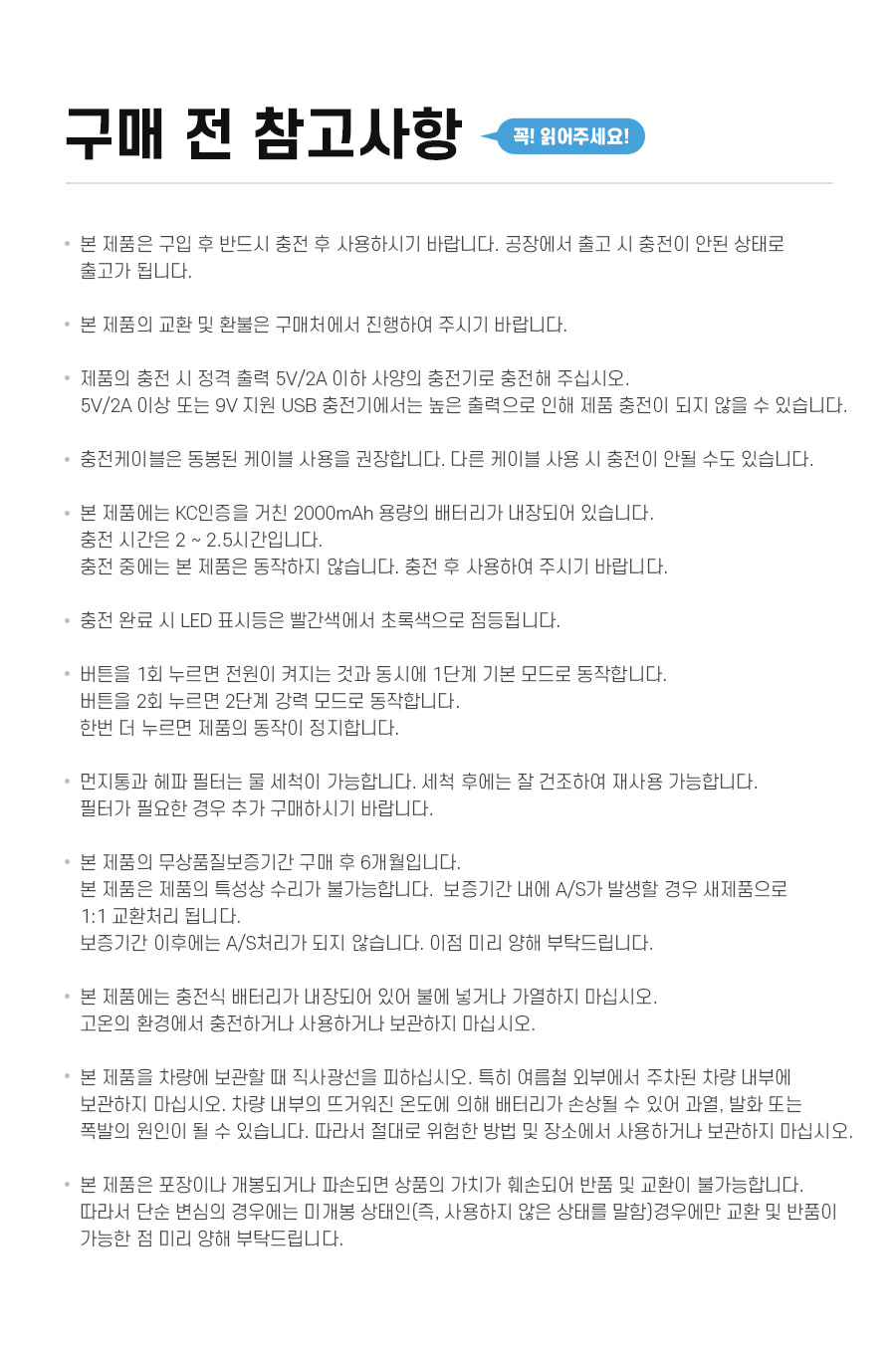 구매 전 참고사항

꼭! 읽어주세요!

• 본 제품은 구입 후 반드시 충전 후 사용하시기 바랍니다. 공장에서 출고 시 충전이 안된 상태로 출고가 됩니다.

• 본 제품의 교환 및 환불은 구매처에서 진행하여 주시기 바랍니다.

• 제품의 충전 시 정격 출력 5V/2A 이하 사양의 충전기로 충전해 주십시오.
5V/2A 이상 또는 9V 지원 USB 충전기에서는 높은 출력으로 인해 제품 충전이 되지 않을 수 있습니다.

• 충전케이블은 동봉된 케이블 사용을 권장합니다. 다른 케이블 사용 시 충전이 안될 수도 있습니다.

• 본 제품에는 KC인증을 거친 2000mAh 용량의 배터리가 내장되어 있습니다.
충전 시간은 2 ~ 2.5시간입니다.
충전 중에는 본 제품은 동작하지 않습니다. 충전 후 사용하여 주시기 바랍니다.

• 충전 완료 시 LED 표시등은 빨간색에서 초록색으로 점등됩니다.

• 버튼을 1회 누르면 전원이 켜지는 것과 동시에 1단계 기본 모드로 동작합니다.
버튼을 2회 누르면 2단계 강력 모드로 동작합니다.
한번 더 누르면 제품의 동작이 정지합니다.

• 먼지통과 헤파 필터는 물 세척이 가능합니다. 세척 후에는 잘 건조하여 재사용 가능합니다.
필터가 필요한 경우 추가 구매하시기 바랍니다.

• 본 제품의 무상품질보증기간 구매 후 6개월입니다.
본 제품은 제품의 특성상 수리가 불가능합니다. 보증기간 내에 A/S가 발생할 경우 새제품으로 1:1 교환처리 됩니다.
보증기간 이후에는 A/S처리가 되지 않습니다. 이점 미리 양해 부탁드립니다.

• 본 제품에는 충전식 배터리가 내장되어 있어 불에 넣거나 가열하지 마십시오.
고온의 환경에서 충전하거나 사용하거나 보관하지 마십시오.

• 본 제품을 차량에 보관할 때 직사광선을 피하십시오. 특히 여름철 외부에서 주차된 차량 내부에 보관하지 마십시오. 차량 내부의 뜨거워진 온도에 의해 배터리가 손상될 수 있어 과열, 발화 또는 폭발의 원인이 될 수 있습니다. 따라서 절대로 위험한 방법 및 장소에서 사용하거나 보관하지 마십시오.

• 본 제품은 포장이나 개봉되거나 파손되면 상품의 가치가 훼손되어 반품 및 교환이 불가능합니다.
따라서 단순 변심의 경우에는 미개봉 상태인(즉, 사용하지 않은 상태를 말함)경우에만 교환 및 반품이 가능한 점 미리 양해 부탁드립니다.